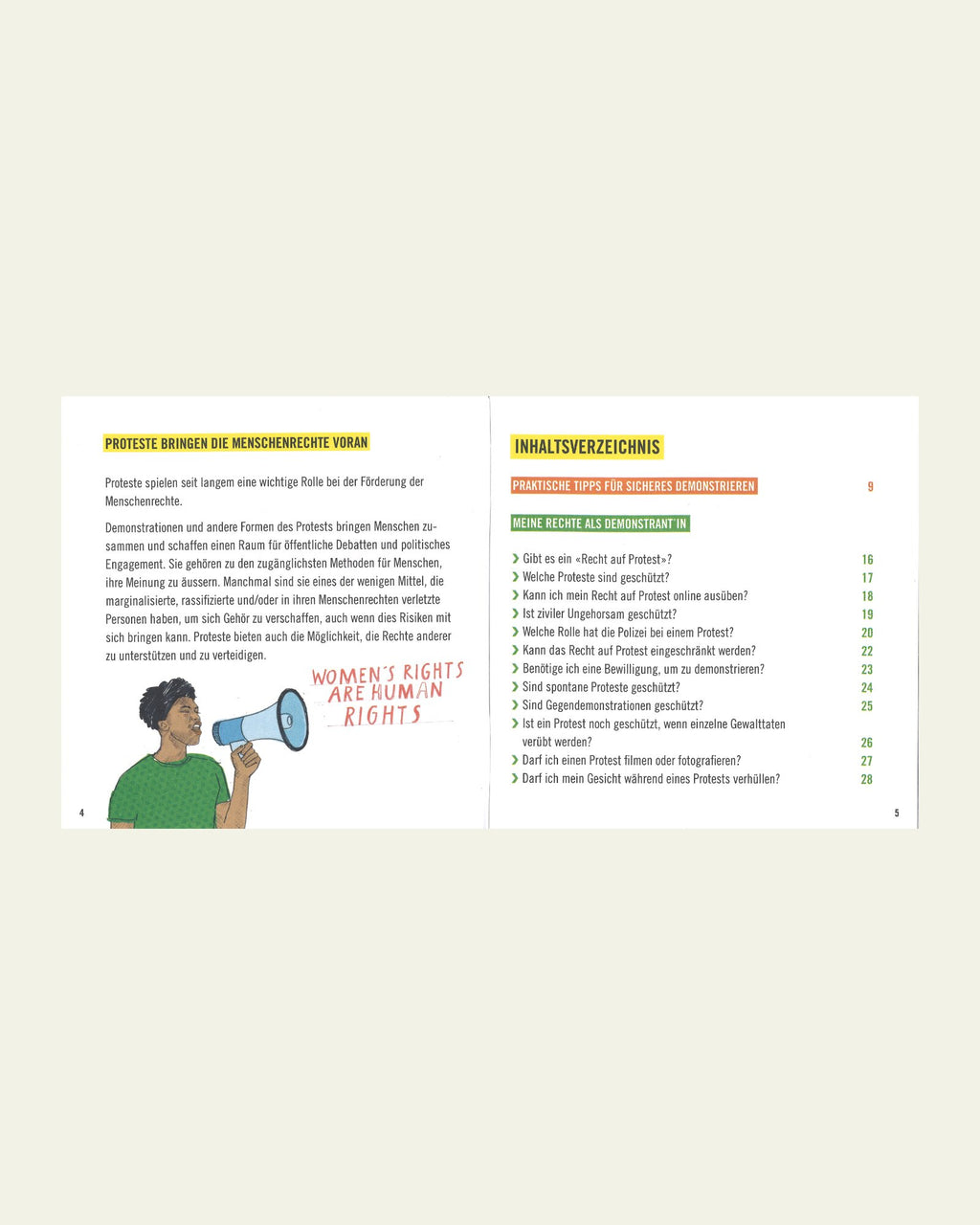 PROTESTE BRINGEN DIE MENSCHENRECHTE VORAN

Proteste spielen seit langem eine wichtige Rolle bei der Förderung der Menschenrechte.

Demonstrationen und andere Formen des Protests bringen Menschen zusammen und schaffen einen Raum für öffentliche Debatten und politisches Engagement. Sie gehören zu den zugänglichsten Methoden für Menschen, ihre Meinung zu äussern. Manchmal sind sie eines der wenigen Mittel, die marginalisierte, rassifizierte und/oder in ihren Menschenrechten verletzte Personen haben, um sich Gehör zu verschaffen, auch wenn dies Risiken mit sich bringen kann. Proteste bieten auch die Möglichkeit, die Rechte anderer zu unterstützen und zu verteidigen.

WOMEN'S RIGHTS ARE HUMAN RIGHTS

4

INHALTSVERZEICHNIS

PRAKTISCHE TIPPS FÜR SICHERES DEMONSTRIEREN 9

MEINE RECHTE ALS DEMONSTRANT*IN

› Gibt es ein «Recht auf Protest»? 16
› Welche Proteste sind geschützt? 17
› Kann ich mein Recht auf Protest online ausüben? 18
› Ist ziviler Ungehorsam geschützt? 19
› Welche Rolle hat die Polizei bei einem Protest? 20
› Kann das Recht auf Protest eingeschränkt werden? 22
› Benötige ich eine Bewilligung, um zu demonstrieren? 23
› Sind spontane Proteste geschützt? 24
› Sind Gegendemonstrationen geschützt? 25
› Ist ein Protest noch geschützt, wenn einzelne Gewalttaten verübt werden? 26
› Darf ich einen Protest filmen oder fotografieren? 27
› Darf ich mein Gesicht während eines Protests verhüllen? 28

5